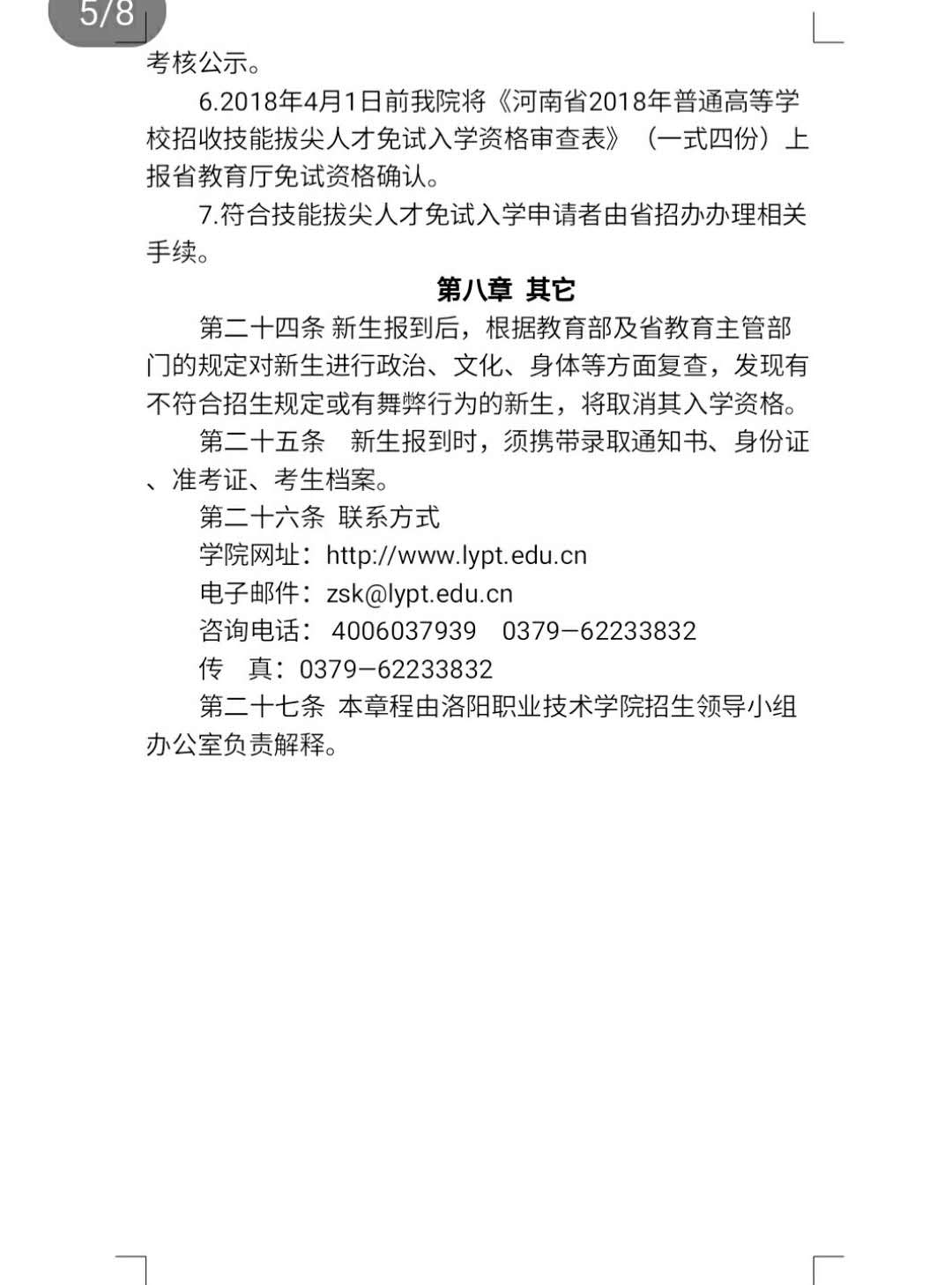 5/8

考核公示。

6.2018年4月1日前我院将《河南省2018年普通高等学校招收技能拔尖人才免试入学资格审查表》（一式四份）上报省教育厅免试资格确认。

7.符合技能拔尖人才免试入学申请者由省招办办理相关手续。

第八章 其它

第二十四条 新生报到后，根据教育部及省教育主管部门的规定对新生进行政治、文化、身体等方面复查，发现有不符合招生规定或有舞弊行为的新生，将取消其入学资格。

第二十五条 新生报到时，须携带录取通知书、身份证、准考证、考生档案。

第二十六条 联系方式

学院网址：http://www.lypt.edu.cn

电子邮件：zsk@lypt.edu.cn

咨询电话： 4006037939 0379—62233832

传 真：0379—62233832

第二十七条 本章程由洛阳职业技术学院招生领导小组办公室负责解释。